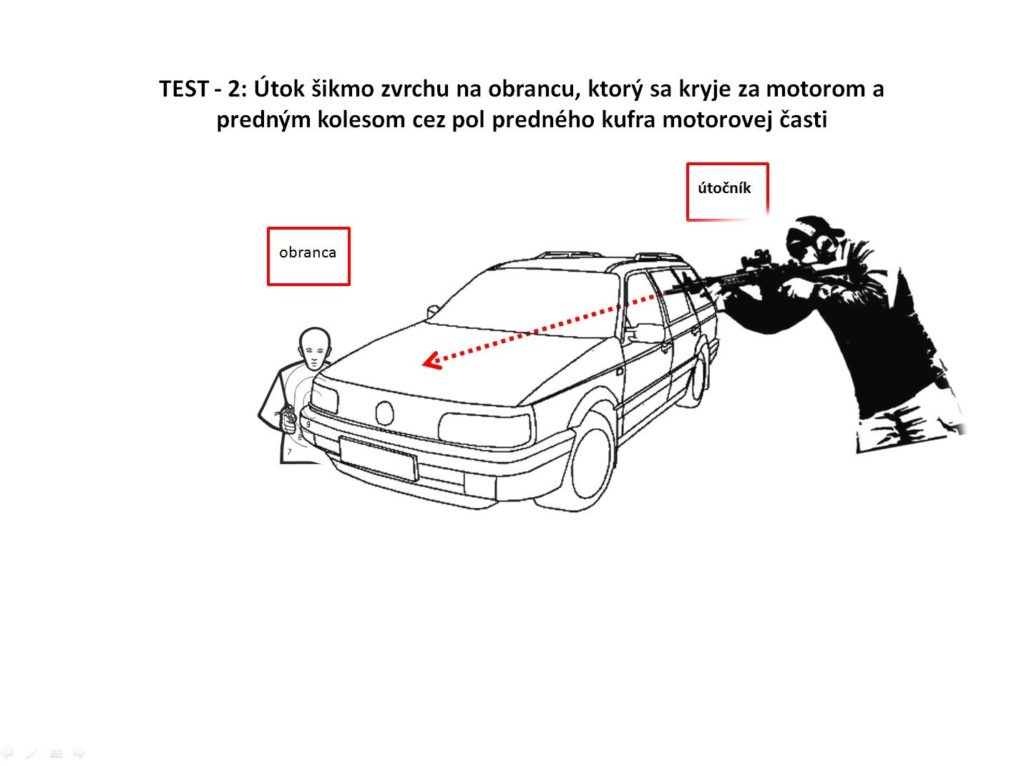 TEST - 2: Útok šikmo zvrchu na obrancu, ktorý sa kryje za motorom a predným kolesom cez pol predného kufra motorovej časti

útočník

obranca

7